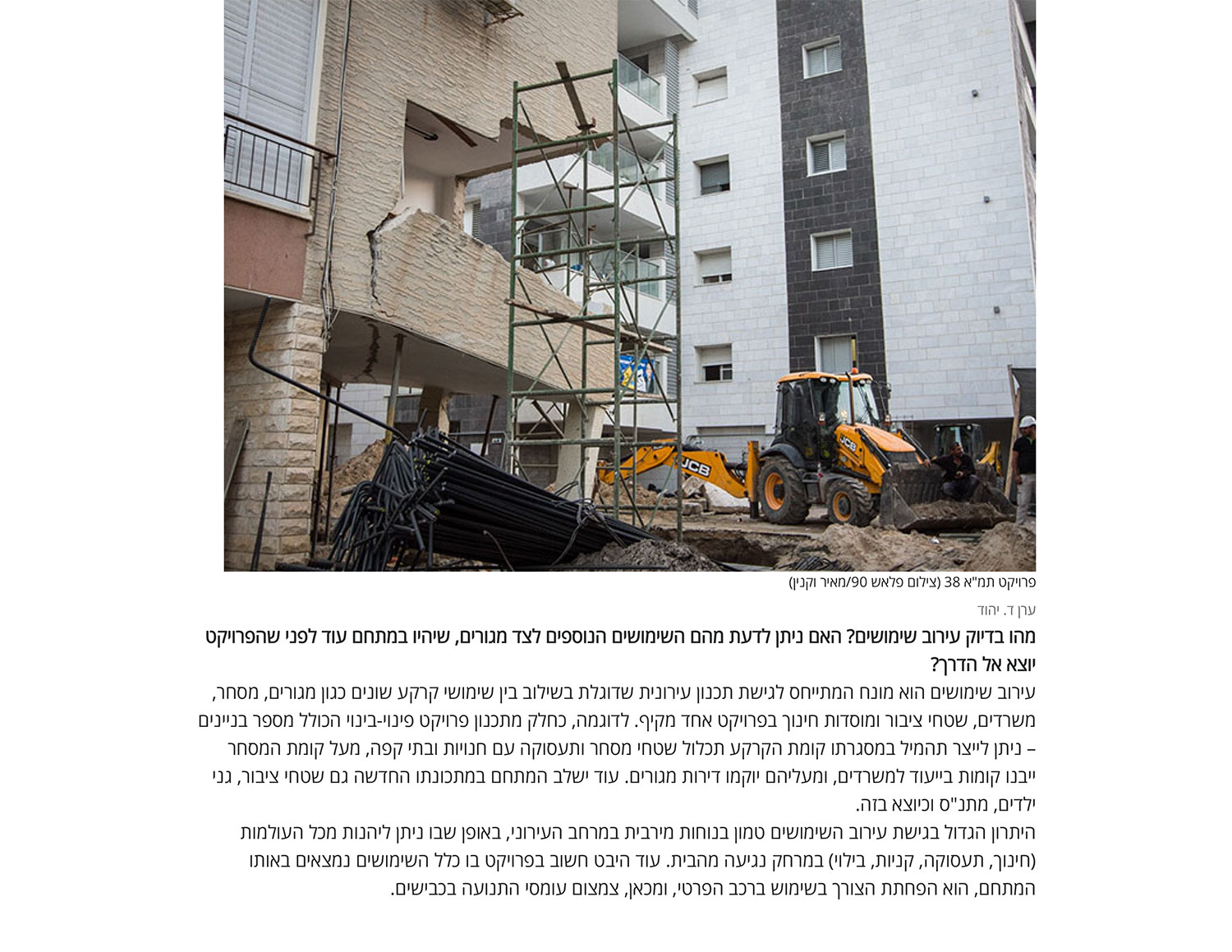 JCB

JCB

פרויקט תמ"א 38 (צילום פלאש 90/מאיר וקנין)

ערן ד. יהוד

מהו בדיוק עירוב שימושים? האם ניתן לדעת מהם השימושים הנוספים לצד מגורים, שיהיו במתחם עוד לפני שהפרויקט יוצא אל הדרך?

עירוב שימושים הוא מונח המתייחס לגישת תכנון עירונית שדוגלת בשילוב בין שימושי קרקע שונים כגון מגורים, מסחר, משרדים, שטחי ציבור ומוסדות חינוך בפרויקט אחד מקיף. לדוגמה, כחלק מתכנון פרויקט פינוי-בינוי הכולל מספר בניינים – ניתן לייצר תהמיל במסגרתו קומת הקרקע תכלול שטחי מסחר ותעסוקה עם חנויות ובתי קפה, מעל קומת המסחר ייבנו קומות בייעוד למשרדים, ומעליהם יוקמו דירות מגורים. עוד ישלב המתחם במתכונתו החדשה גם שטחי ציבור, גני ילדים, מתנ"ס וכיוצא בזה.

היתרון הגדול בגישת עירוב השימושים טמון בנוחות מירבית במרחב העירוני, באופן שבו ניתן ליהנות מכל העולמות (חינוך, תעסוקה, קניות, בילוי) במרחק נגיעה מהבית. עוד היבט חשוב בפרויקט בו כלל השימושים נמצאים באותו המתחם, הוא הפחתת הצורך בשימוש ברכב הפרטי, ומכאן, צמצום עומסי התנועה בכבישים.